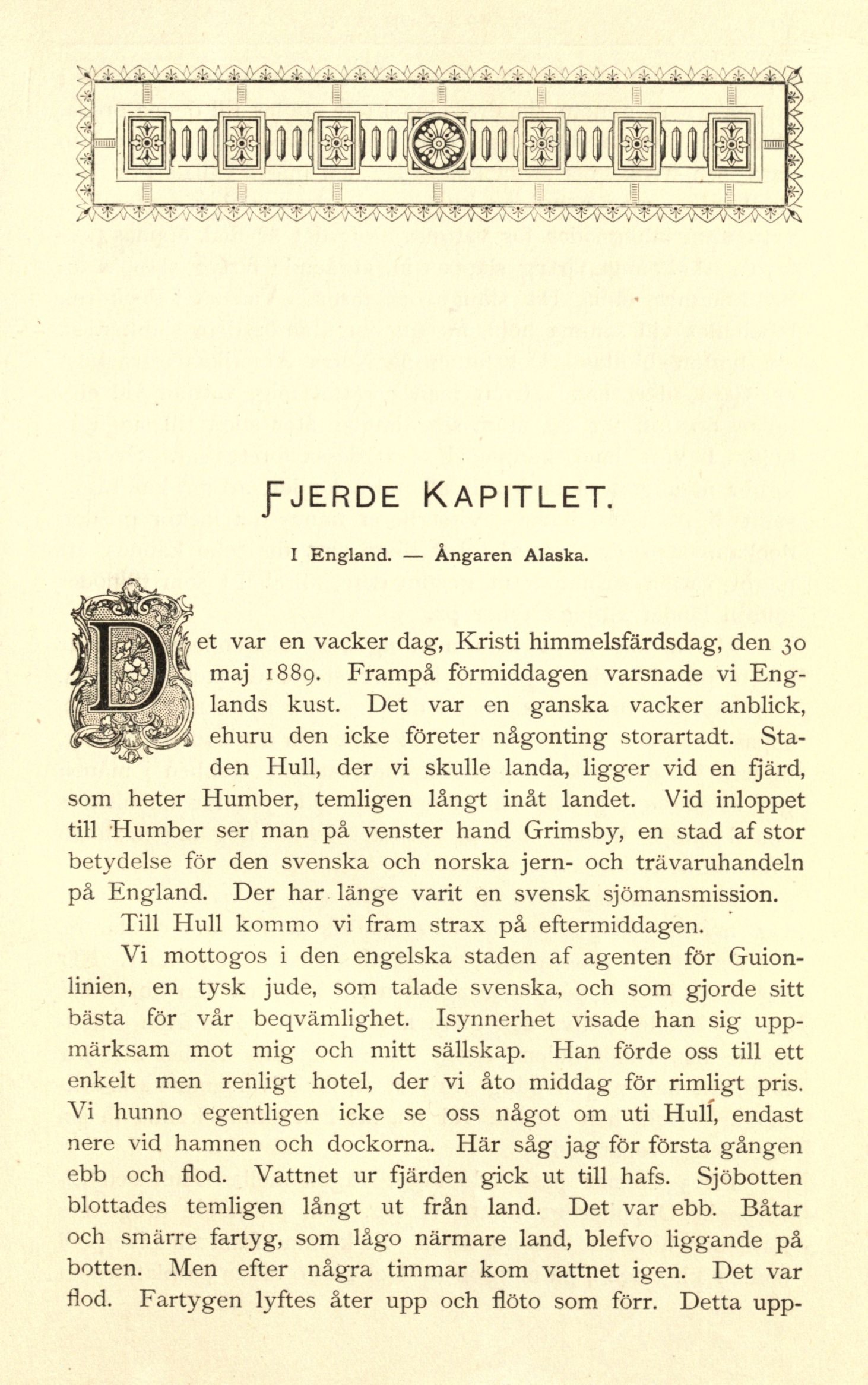 FJERDE KAPITLET.

I England. — Ångaren Alaska.

Det var en vacker dag, Kristi himmelsfärdsdag, den 30 maj 1889. Frampå förmiddagen varsnade vi Englands kust. Det var en ganska vacker anblick, ehuru den icke företer någonting storartadt. Staden Hull, der vi skulle landa, ligger vid en fjärd, som heter Humber, temligen långt inåt landet. Vid inloppet till Humber ser man på venster hand Grimsby, en stad af stor betydelse för den svenska och norska jern- och trävaruhandeln på England. Der har länge varit en svensk sjömansmission.

Till Hull kommo vi fram strax på eftermiddagen.

Vi mottogos i den engelska staden af agenten för Guionlinien, en tysk jude, som talade svenska, och som gjorde sitt bästa för vår beqvämlighet. Isynnerhet visade han sig uppmärksam mot mig och mitt sällskap. Han förde oss till ett enkelt men renligt hotel, der vi åto middag för rimligt pris. Vi hunno egentligen icke se oss något om uti Hull, endast nere vid hamnen och dockorna. Här såg jag för första gången ebb och flod. Vattnet ur fjärden gick ut till hafs. Sjöbotten blottades temligen långt ut från land. Det var ebb. Båtar och smärre fartyg, som lågo närmare land, blefvo liggande på botten. Men efter några timmar kom vattnet igen. Det var flod. Fartygen lyftes åter upp och flöto som förr. Detta upp-